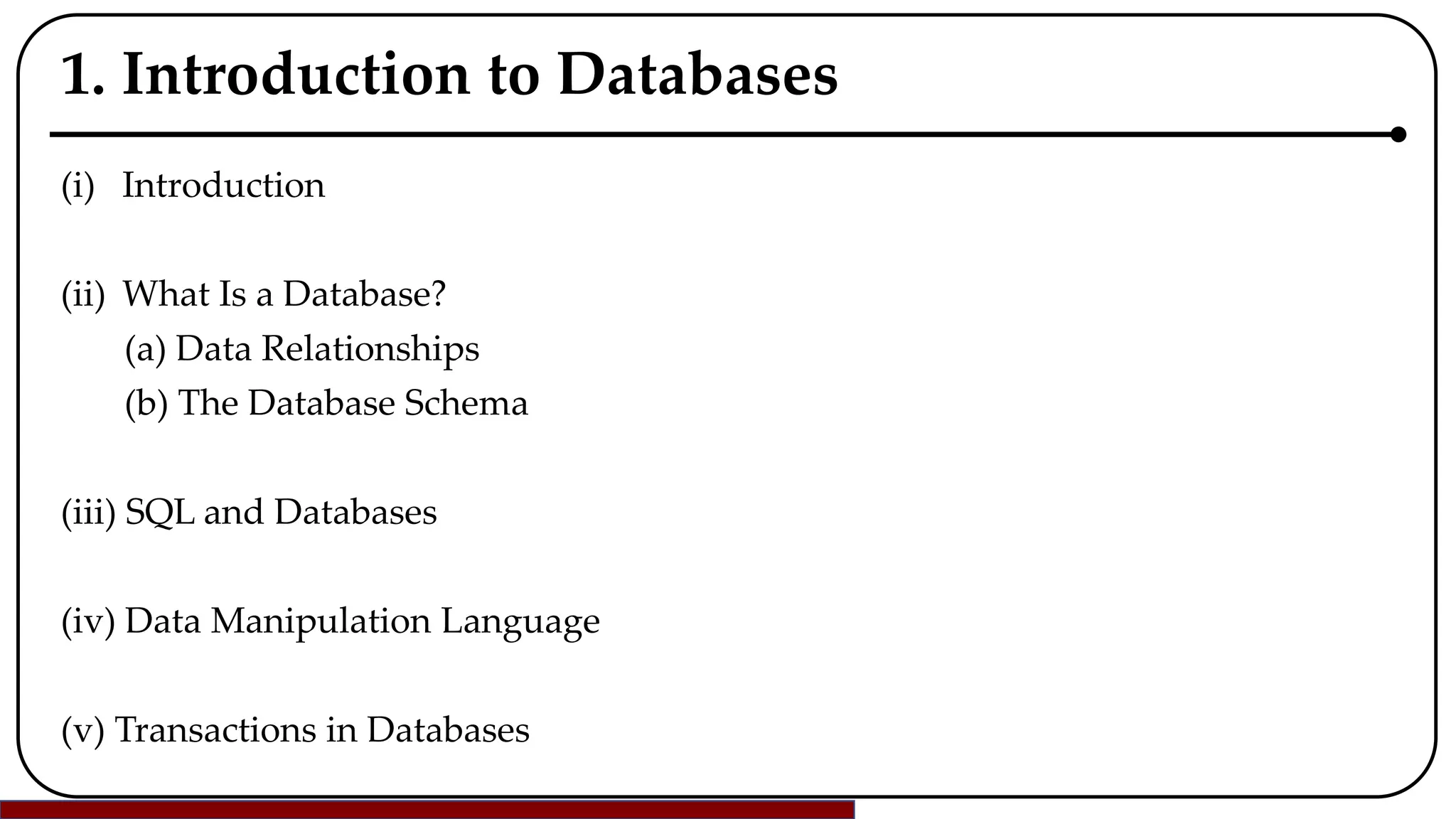 1. Introduction to Databases

(i) Introduction

(ii) What Is a Database?
(a) Data Relationships
(b) The Database Schema

(iii) SQL and Databases

(iv) Data Manipulation Language

(v) Transactions in Databases